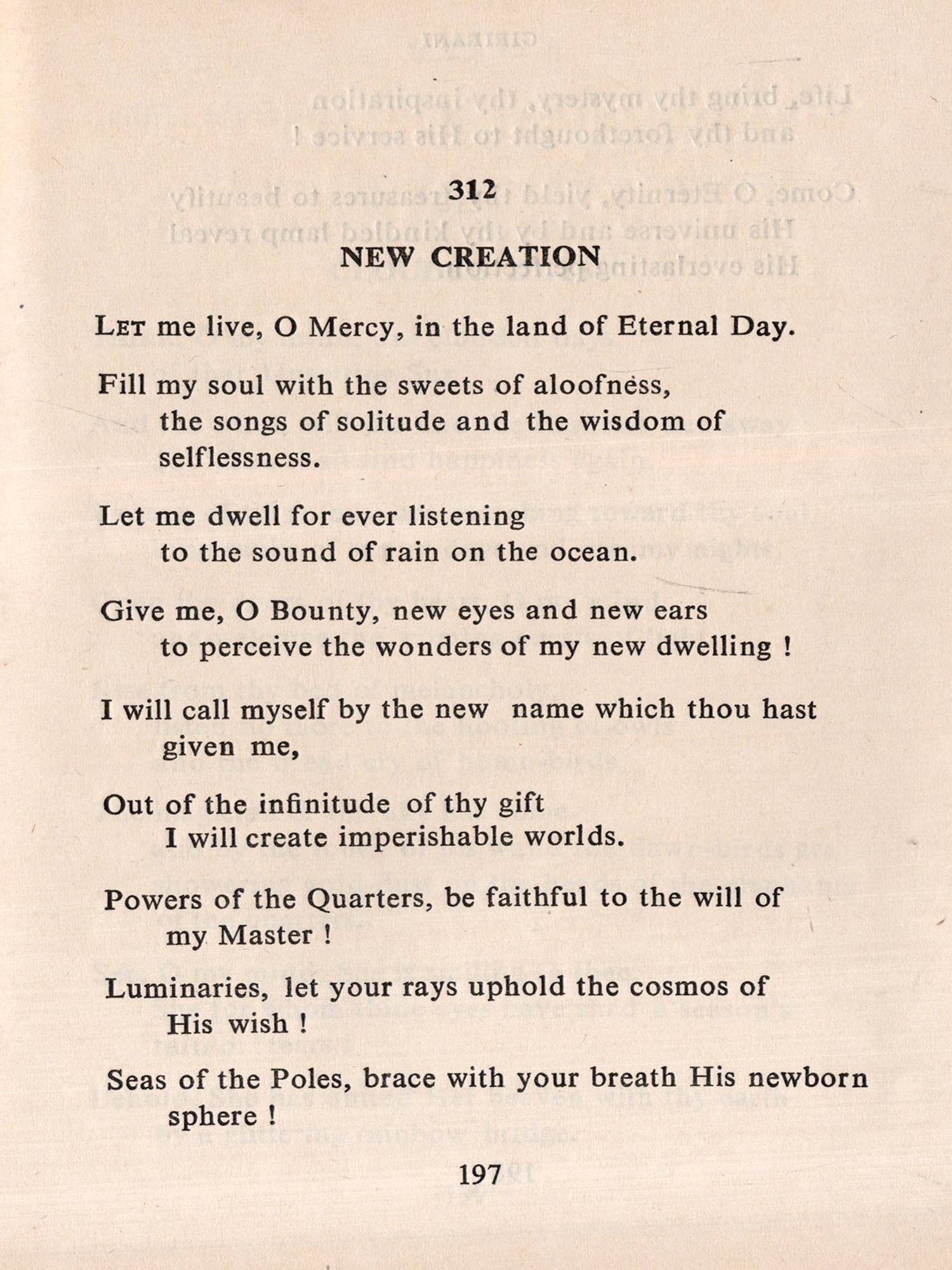 312

NEW CREATION

LET me live, O Mercy, in the land of Eternal Day.

Fill my soul with the sweets of aloofness, the songs of solitude and the wisdom of selflessness.

Let me dwell for ever listening to the sound of rain on the ocean.

Give me, O Bounty, new eyes and new ears to perceive the wonders of my new dwelling !

I will call myself by the new name which thou hast given me,

Out of the infinitude of thy gift I will create imperishable worlds.

Powers of the Quarters, be faithful to the will of my Master !

Luminaries, let your rays uphold the cosmos of His wish !

Seas of the Poles, brace with your breath His newborn sphere !

197